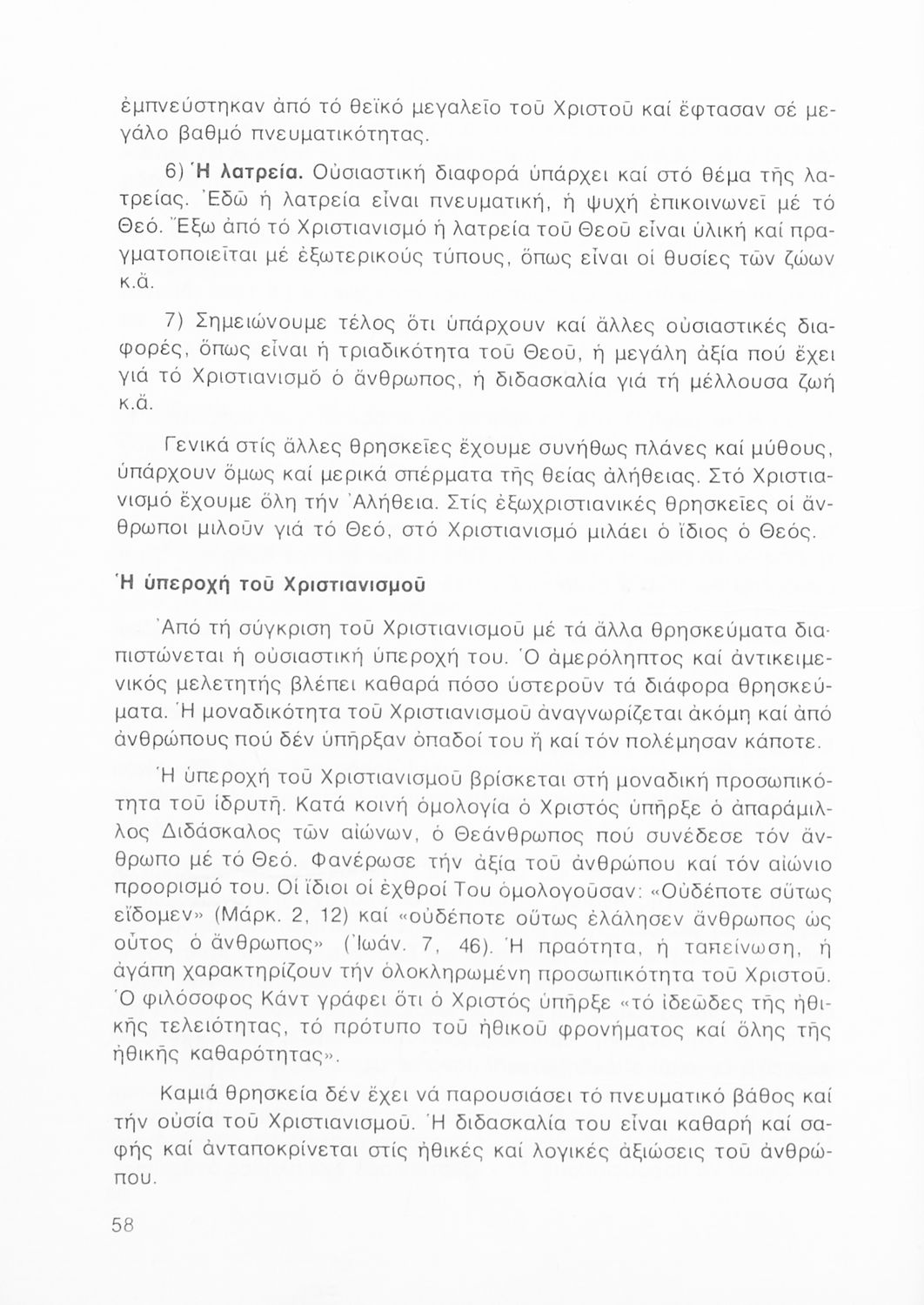 ἐμπνεύστηκαν ἀπό τό θεϊκό μεγαλεῖο τοῦ Χριστοῦ καί ἔφτασαν σέ μεγάλο βαθμό πνευματικότητας.

6) Ἡ λατρεία. Οὐσιαστική διαφορά ὑπάρχει καί στό θέμα τῆς λατρείας. Ἐδῶ ἡ λατρεία εἶναι πνευματική, ἡ ψυχή ἐπικοινωνεῖ μέ τό Θεό. Ἔξω ἀπό τό Χριστιανισμό ἡ λατρεία τοῦ Θεοῦ εἶναι ὑλική καί πραγματοποιεῖται μέ ἐξωτερικούς τύπους, ὅπως εἶναι οἱ θυσίες τῶν ζώων κ.ἄ.

7) Σημειώνουμε τέλος ὅτι ὑπάρχουν καί ἄλλες οὐσιαστικές διαφορές, ὅπως εἶναι ἡ τριαδικότητα τοῦ Θεοῦ, ἡ μεγάλη ἀξία πού ἔχει γιά τό Χριστιανισμό ὁ ἄνθρωπος, ἡ διδασκαλία γιά τή μέλλουσα ζωή κ.ἄ.

Γενικά στίς ἄλλες θρησκεῖες ἔχουμε συνήθως πλάνες καί μύθους, ὑπάρχουν ὅμως καί μερικά σπέρματα τῆς θείας ἀλήθειας. Στό Χριστιανισμό ἔχουμε ὅλη τήν Ἀλήθεια. Στίς ἐξωχριστιανικές θρησκεῖες οἱ ἄνθρωποι μιλοῦν γιά τό Θεό, στό Χριστιανισμό μιλάει ὁ ἴδιος ὁ Θεός.

Ἡ ὑπεροχή τοῦ Χριστιανισμοῦ

Ἀπό τή σύγκριση τοῦ Χριστιανισμοῦ μέ τά ἄλλα θρησκεύματα διαπιστώνεται ἡ οὐσιαστική ὑπεροχή του. Ὁ ἀμερόληπτος καί ἀντικειμενικός μελετητής βλέπει καθαρά πόσο ὑστεροῦν τά διάφορα θρησκεύματα. Ἡ μοναδικότητα τοῦ Χριστιανισμοῦ ἀναγνωρίζεται ἀκόμη καί ἀπό ἀνθρώπους πού δέν ὑπῆρξαν ὀπαδοί του ἤ καί τόν πολέμησαν κάποτε.

Ἡ ὑπεροχή τοῦ Χριστιανισμοῦ βρίσκεται στή μοναδική προσωπικότητα τοῦ ἱδρυτῆ. Κατά κοινή ὁμολογία ὁ Χριστός ὑπῆρξε ὁ ἀπαράμιλλος Διδάσκαλος τῶν αἰώνων, ὁ Θεάνθρωπος πού συνέδεσε τόν ἄνθρωπο μέ τό Θεό. Φανέρωσε τήν ἀξία τοῦ ἀνθρώπου καί τόν αἰώνιο προορισμό του. Οἱ ἴδιοι οἱ ἐχθροί Του ὁμολογοῦσαν: «Οὐδέποτε οὕτως εἴδομεν» (Μάρκ. 2, 12) καί «οὐδέποτε οὕτως ἐλάλησεν ἄνθρωπος ὡς οὗτος ὁ ἄνθρωπος» (Ἰωάν. 7, 46). Ἡ πραότητα, ἡ ταπείνωση, ἡ ἀγάπη χαρακτηρίζουν τήν ὁλοκληρωμένη προσωπικότητα τοῦ Χριστοῦ. Ὁ φιλόσοφος Κάντ γράφει ὅτι ὁ Χριστός ὑπῆρξε «τό ἰδεῶδες τῆς ἠθικῆς τελειότητας, τό πρότυπο τοῦ ἠθικοῦ φρονήματος καί ὅλης τῆς ἠθικῆς καθαρότητας».

Καμιά θρησκεία δέν ἔχει νά παρουσιάσει τό πνευματικό βάθος καί τήν οὐσία τοῦ Χριστιανισμοῦ. Ἡ διδασκαλία του εἶναι καθαρή καί σαφής καί ἀνταποκρίνεται στίς ἠθικές καί λογικές ἀξιώσεις τοῦ ἀνθρώπου.

58